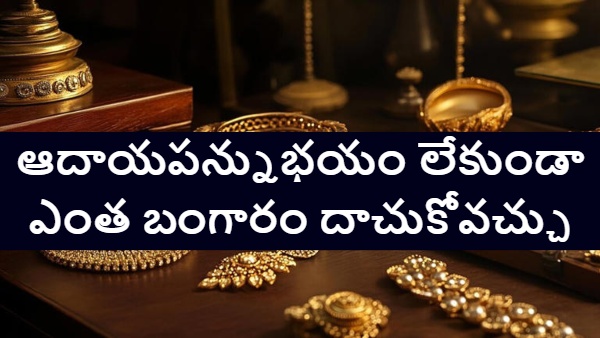 ఆదాయపన్ను భయం లేకుండా ఎంత బంగారం దాచుకోవచ్చు